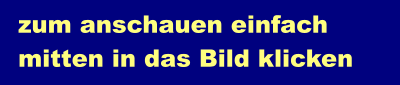 zum anschauen einfach mitten in das Bild klicken